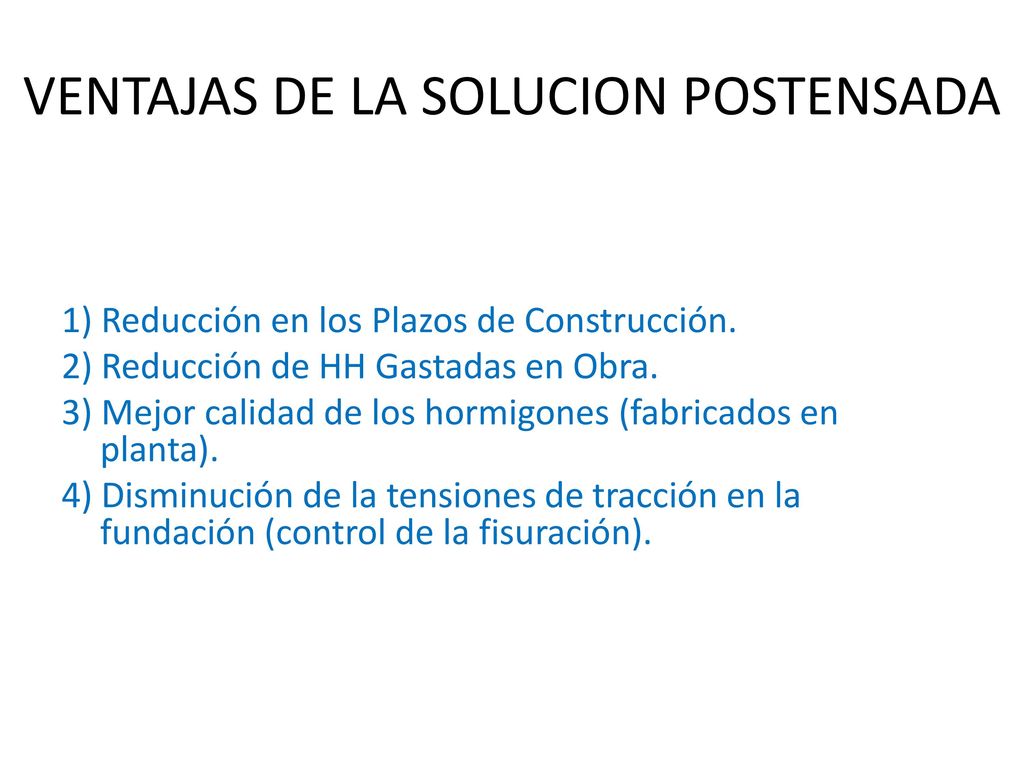 VENTAJAS DE LA SOLUCION POSTENSADA

1) Reducción en los Plazos de Construcción.
2) Reducción de HH Gastadas en Obra.
3) Mejor calidad de los hormigones (fabricados en planta).
4) Disminución de la tensiones de tracción en la fundación (control de la fisuración).